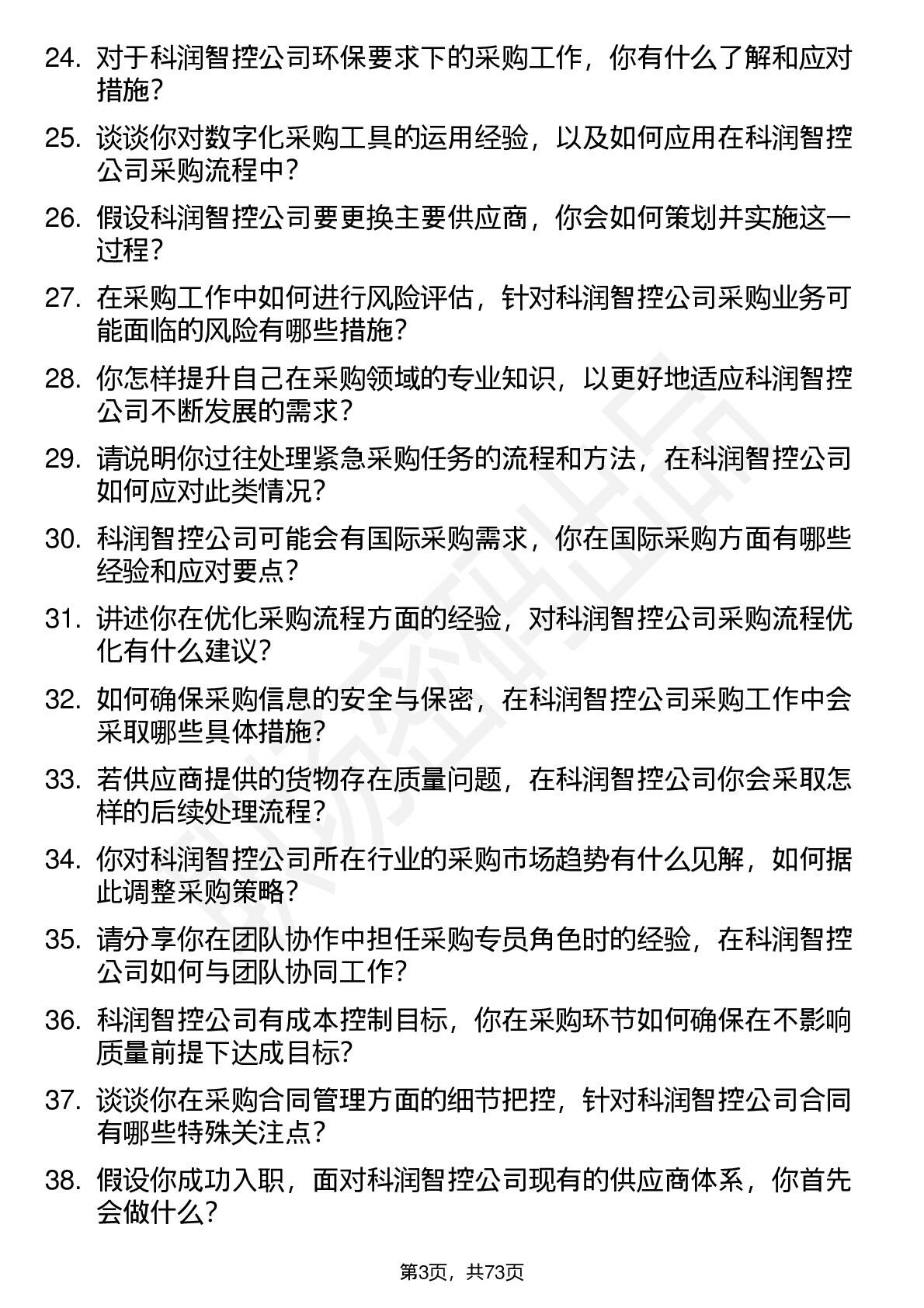 24. 对于科润智控公司环保要求下的采购工作，你有什么了解和应对措施？

25. 谈谈你对数字化采购工具的运用经验，以及如何应用在科润智控公司采购流程中？

26. 假设科润智控公司要更换主要供应商，你会如何策划并实施这一过程？

27. 在采购工作中如何进行风险评估，针对科润智控公司采购业务可能面临的风险有哪些措施？

28. 你怎样提升自己在采购领域的专业知识，以更好地适应科润智控公司不断发展的需求？

29. 请说明你过往处理紧急采购任务的流程和方法，在科润智控公司如何应对此类情况？

30. 科润智控公司可能会有国际采购需求，你在国际采购方面有哪些经验和应对要点？

31. 讲述你在优化采购流程方面的经验，对科润智控公司采购流程优化有什么建议？

32. 如何确保采购信息的安全与保密，在科润智控公司采购工作中会采取哪些具体措施？

33. 若供应商提供的货物存在质量问题，在科润智控公司你会采取怎样的后续处理流程？

34. 你对科润智控公司所在行业的采购市场趋势有什么见解，如何据此调整采购策略？

35. 请分享你在团队协作中担任采购专员角色时的经验，在科润智控公司如何与团队协同工作？

36. 科润智控公司有成本控制目标，你在采购环节如何确保在不影响质量前提下达成目标？

37. 谈谈你在采购合同管理方面的细节把控，针对科润智控公司合同有哪些特殊关注点？

38. 假设你成功入职，面对科润智控公司现有的供应商体系，你首先会做什么？

第3页，共73页